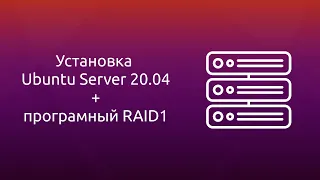 Установка
Ubuntu Server 20.04
+
програмный RAID1